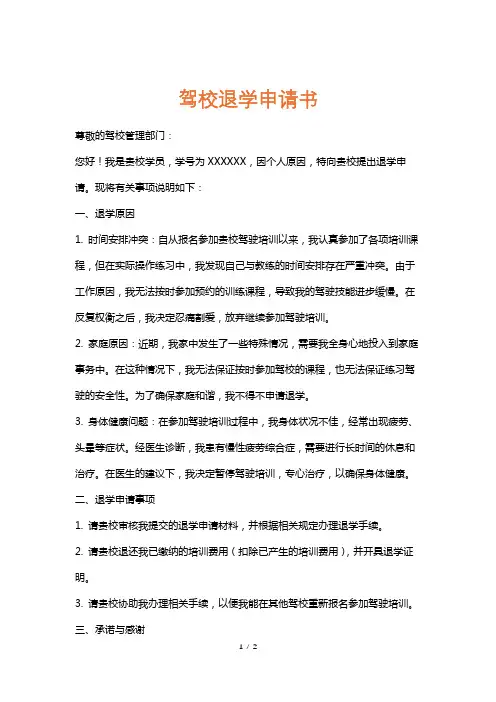 驾校退学申请书

尊敬的驾校管理部门：

您好！我是贵校学员，学号为 XXXXXX，因个人原因，特向贵校提出退学申请。现将有关事项说明如下：

一、退学原因

1. 时间安排冲突：自从报名参加贵校驾驶培训以来，我认真参加了各项培训课程，但在实际操作练习中，我发现自己与教练的时间安排存在严重冲突。由于工作原因，我无法按时参加预约的训练课程，导致我的驾驶技能进步缓慢。在反复权衡之后，我决定忍痛割爱，放弃继续参加驾驶培训。

2. 家庭原因：近期，我家中发生了一些特殊情况，需要我全身心地投入到家庭事务中。在这种情况下，我无法保证按时参加驾校的课程，也无法保证练习驾驶的安全性。为了确保家庭和谐，我不得不申请退学。

3. 身体健康问题：在参加驾驶培训过程中，我身体状况不佳，经常出现疲劳、头晕等症状。经医生诊断，我患有慢性疲劳综合症，需要进行长时间的休息和治疗。在医生的建议下，我决定暂停驾驶培训，专心治疗，以确保身体健康。

二、退学申请事项

1. 请贵校审核我提交的退学申请材料，并根据相关规定办理退学手续。

2. 请贵校退还我已缴纳的培训费用（扣除已产生的培训费用），并开具退学证明。

3. 请贵校协助我办理相关手续，以便我能在其他驾校重新报名参加驾驶培训。

三、承诺与感谢

1 / 2